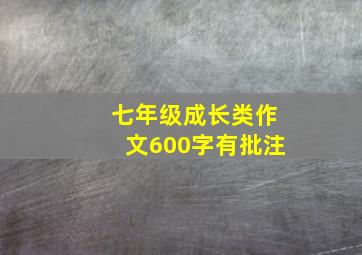 七年级成长类作文600字有批注